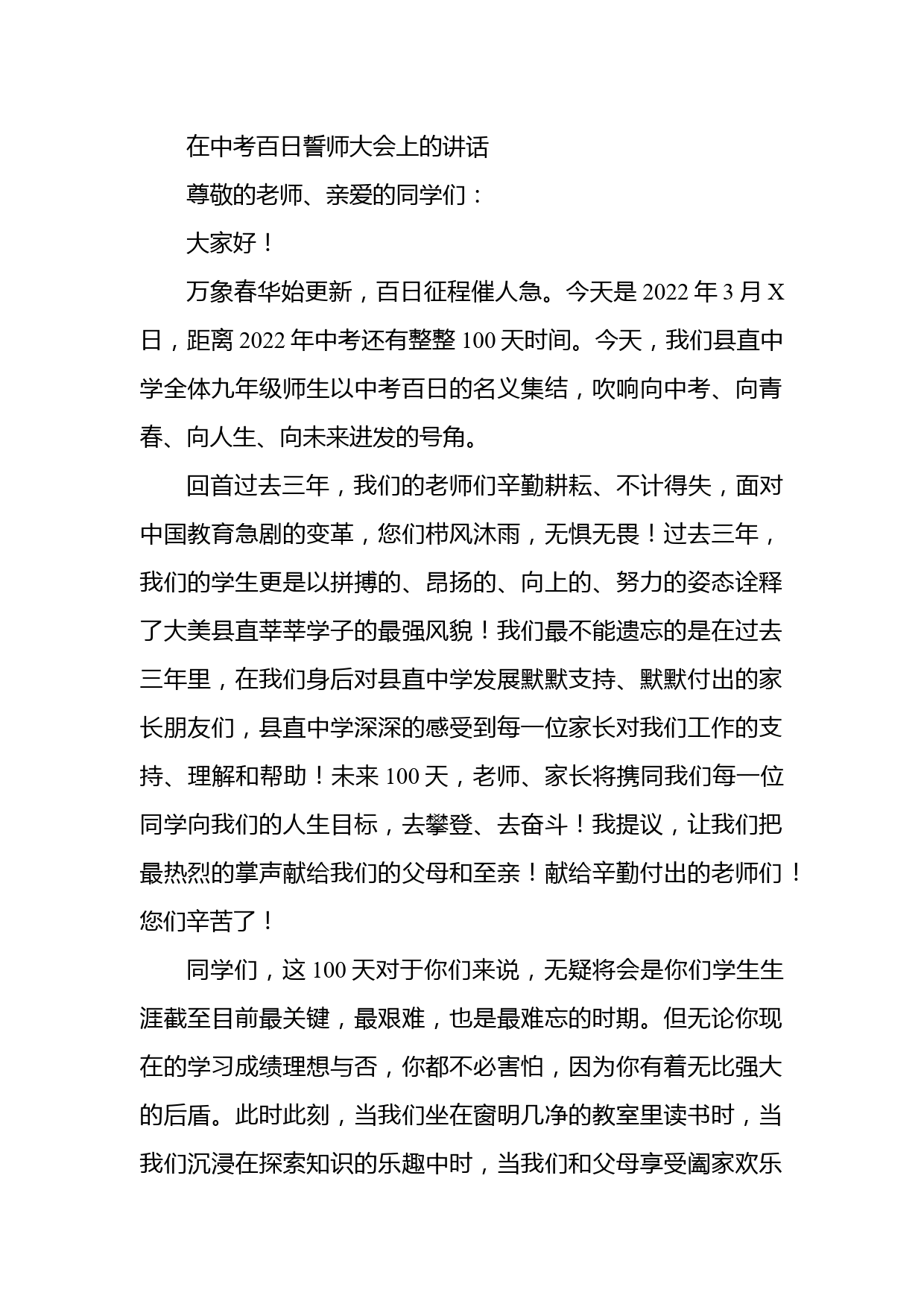 在中考百日誓师大会上的讲话

尊敬的老师、亲爱的同学们：

大家好！

万象春华始更新，百日征程催人急。今天是 2022 年 3 月 X 日，距离 2022 年中考还有整整 100 天时间。今天，我们县直中学全体九年级师生以中考百日的名义集结，吹响向中考、向青春、向人生、向未来进发的号角。

回首过去三年，我们的老师们辛勤耕耘、不计得失，面对中国教育急剧的变革，您们栉风沐雨，无惧无畏！过去三年，我们的学生更是以拼搏的、昂扬的、向上的、努力的姿态诠释了大美县直莘莘学子的最强风貌！我们最不能遗忘的是在过去三年里，在我们身后对县直中学发展默默支持、默默付出的家长朋友们，县直中学深深的感受到每一位家长对我们工作的支持、理解和帮助！未来 100 天，老师、家长将携同我们每一位同学向我们的人生目标，去攀登、去奋斗！我提议，让我们把最热烈的掌声献给我们的父母和至亲！献给辛勤付出的老师们！您们辛苦了！

同学们，这 100 天对于你们来说，无疑将会是你们学生生涯截至目前最关键，最艰难，也是最难忘的时期。但无论你现在的学习成绩理想与否，你都不必害怕，因为你有着无比强大的后盾。此时此刻，当我们坐在窗明几净的教室里读书时，当我们沉浸在探索知识的乐趣中时，当我们和父母享受阖家欢乐